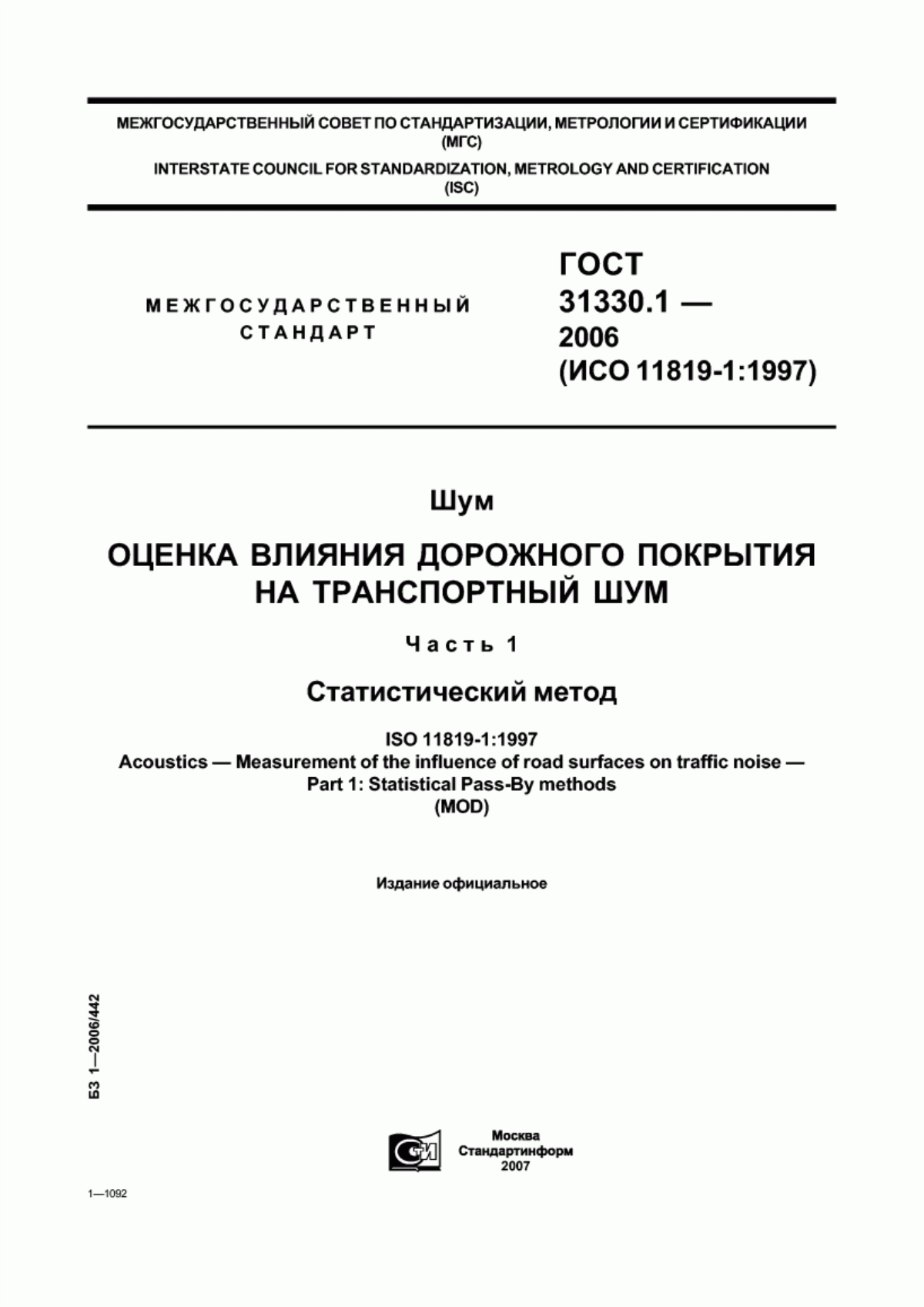 МЕЖГОСУДАРСТВЕННЫЙ СОВЕТ ПО СТАНДАРТИЗАЦИИ, МЕТРОЛОГИИ И СЕРТИФИКАЦИИ (МГС)

INTERSTATE COUNCIL FOR STANDARDIZATION, METROLOGY AND CERTIFICATION (ISC)

МЕЖГОСУДАРСТВЕННЫЙ СТАНДАРТ

ГОСТ 31330.1 — 2006 (ИСО 11819-1:1997)

Шум

ОЦЕНКА ВЛИЯНИЯ ДОРОЖНОГО ПОКРЫТИЯ НА ТРАНСПОРТНЫЙ ШУМ

Часть 1

Статистический метод

ISO 11819-1:1997
Acoustics — Measurement of the influence of road surfaces on traffic noise — Part 1: Statistical Pass-By methods
(MOD)

Издание официальное

БЗ 1—2006/442

СТИ

Москва
Стандартинформ
2007

1—1092